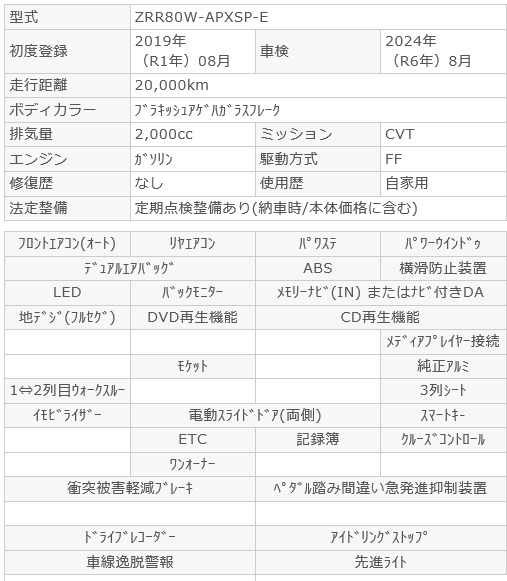 | 型式 | ZRR80W-APXSP-E | | |
|---|---|---|---|
| 初度登録 | 2019年（R1年）08月 | 車検 | 2024年（R6年）8月 |
| 走行距離 | 20,000km | | |
| ボディカラー | ﾌﾞﾗｷｯｼｭｱｹﾞﾊｶﾞﾗｽﾌﾚｰｸ | | |
| 排気量 | 2,000cc | ミッション | CVT |
| エンジン | ｶﾞｿﾘﾝ | 駆動方式 | FF |
| 修復歴 | なし | 使用歴 | 自家用 |
| 法定整備 | 定期点検整備あり(納車時/本体価格に含む) | | |

| ﾌﾛﾝﾄｴｱｺﾝ(ｵｰﾄ) | ﾘﾔｴｱｺﾝ | ﾊﾟﾜｽﾃ | ﾊﾟﾜｰｳｲﾝﾄﾞｩ |
|---|---|---|---|
| ﾃﾞｭｱﾙｴｱﾊﾞｯｸﾞ | | ABS | 横滑防止装置 |
| LED | ﾊﾞｯｸﾓﾆﾀｰ | ﾒﾓﾘｰﾅﾋﾞ(IN) またはﾅﾋﾞ付きDA | |
| 地ﾃﾞｼﾞ(ﾌﾙｾｸﾞ) | DVD再生機能 | CD再生機能 | |
| | | | ﾒﾃﾞｨｱﾌﾟﾚｲﾔｰ接続 |
| | ﾓｹｯﾄ | | 純正ｱﾙﾐ |
| 1⇔2列目ｳｫｰｸｽﾙｰ | | | 3列ｼｰﾄ |
| ｲﾓﾋﾞﾗｲｻﾞｰ | 電動ｽﾗｲﾄﾞﾄﾞｱ(両側) | | ｽﾏｰﾄｷｰ |
| | ETC | 記録簿 | ｸﾙｰｽﾞｺﾝﾄﾛｰﾙ |
| | ﾜﾝｵｰﾅｰ | | |
| 衝突被害軽減ﾌﾞﾚｰｷ | | ﾍﾟﾀﾞﾙ踏み間違い急発進抑制装置 | |
| | | | |
| ﾄﾞﾗｲﾌﾞﾚｺｰﾀﾞｰ | | ｱｲﾄﾞﾘﾝｸﾞｽﾄｯﾌﾟ | |
| 車線逸脱警報 | | 先進ﾗｲﾄ | |